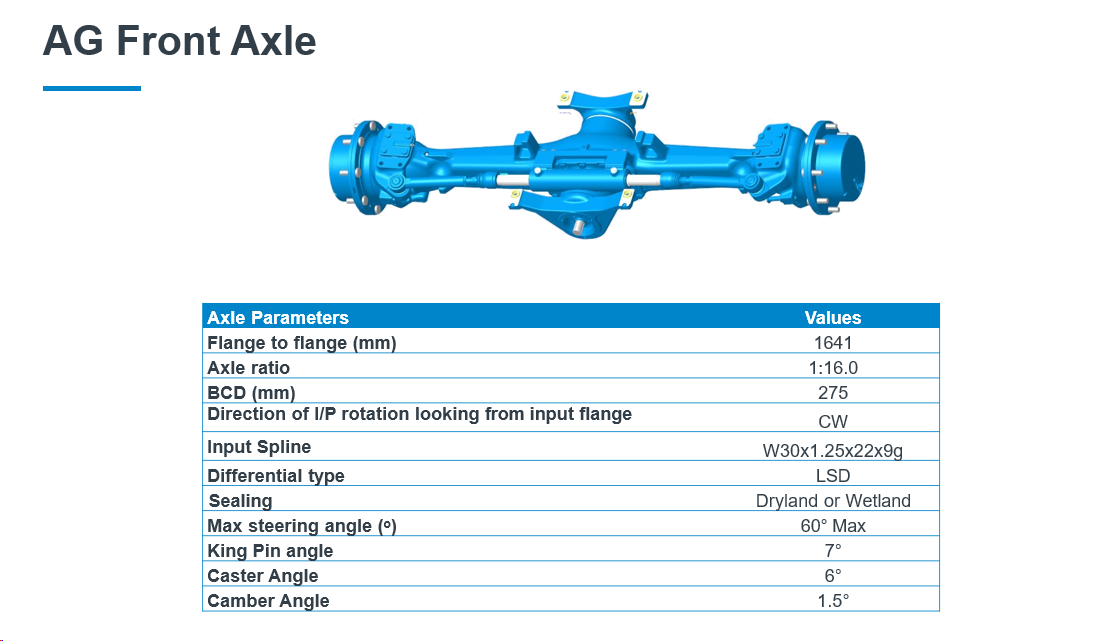 AG Front Axle

| Axle Parameters | Values |
|---|---|
| Flange to flange (mm) | 1641 |
| Axle ratio | 1:16.0 |
| BCD (mm) | 275 |
| Direction of I/P rotation looking from input flange | CW |
| Input Spline | W30x1.25x22x9g |
| Differential type | LSD |
| Sealing | Dryland or Wetland |
| Max steering angle (o) | 60° Max |
| King Pin angle | 7° |
| Caster Angle | 6° |
| Camber Angle | 1.5° |